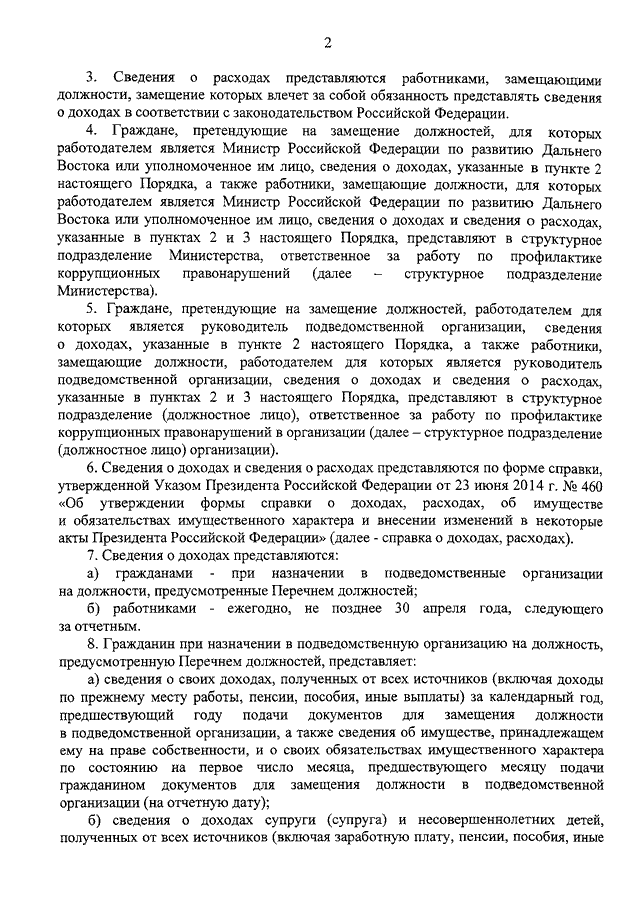 2

3. Сведения о расходах представляются работниками, замещающими должности, замещение которых влечет за собой обязанность представлять сведения о доходах в соответствии с законодательством Российской Федерации.

4. Граждане, претендующие на замещение должностей, для которых работодателем является Министр Российской Федерации по развитию Дальнего Востока или уполномоченное им лицо, сведения о доходах, указанные в пункте 2 настоящего Порядка, а также работники, замещающие должности, для которых работодателем является Министр Российской Федерации по развитию Дальнего Востока или уполномоченное им лицо, сведения о доходах и сведения о расходах, указанные в пунктах 2 и 3 настоящего Порядка, представляют в структурное подразделение Министерства, ответственное за работу по профилактике коррупционных правонарушений (далее – структурное подразделение Министерства).

5. Граждане, претендующие на замещение должностей, работодателем для которых является руководитель подведомственной организации, сведения о доходах, указанные в пункте 2 настоящего Порядка, а также работники, замещающие должности, работодателем для которых является руководитель подведомственной организации, сведения о доходах и сведения о расходах, указанные в пунктах 2 и 3 настоящего Порядка, представляют в структурное подразделение (должностное лицо), ответственное за работу по профилактике коррупционных правонарушений в организации (далее – структурное подразделение (должностное лицо) организации).

6. Сведения о доходах и сведения о расходах представляются по форме справки, утвержденной Указом Президента Российской Федерации от 23 июня 2014 г. № 460 «Об утверждении формы справки о доходах, расходах, об имуществе и обязательствах имущественного характера и внесении изменений в некоторые акты Президента Российской Федерации» (далее - справка о доходах, расходах).

7. Сведения о доходах представляются:

а) гражданами - при назначении в подведомственные организации на должности, предусмотренные Перечнем должностей;

б) работниками - ежегодно, не позднее 30 апреля года, следующего за отчетным.

8. Гражданин при назначении в подведомственную организацию на должность, предусмотренную Перечнем должностей, представляет:

а) сведения о своих доходах, полученных от всех источников (включая доходы по прежнему месту работы, пенсии, пособия, иные выплаты) за календарный год, предшествующий году подачи документов для замещения должности в подведомственной организации, а также сведения об имуществе, принадлежащем ему на праве собственности, и о своих обязательствах имущественного характера по состоянию на первое число месяца, предшествующего месяцу подачи гражданином документов для замещения должности в подведомственной организации (на отчетную дату);

б) сведения о доходах супруги (супруга) и несовершеннолетних детей, полученных от всех источников (включая заработную плату, пенсии, пособия, иные